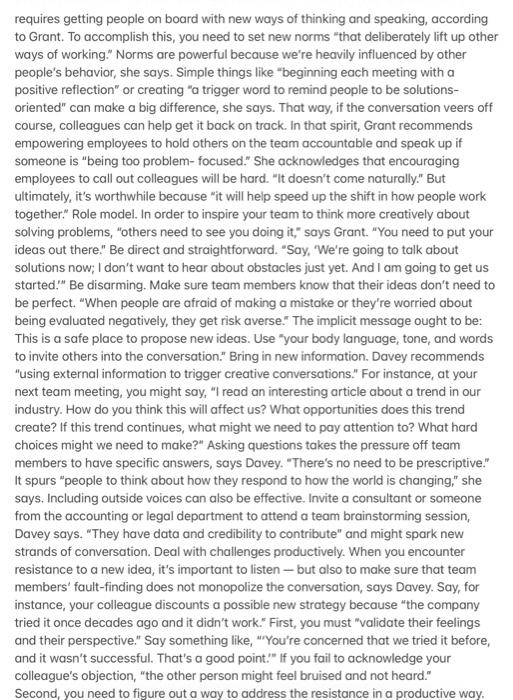 requires getting people on board with new ways of thinking and speaking, according to Grant. To accomplish this, you need to set new norms "that deliberately lift up other ways of working." Norms are powerful because we're heavily influenced by other people's behavior, she says. Simple things like "beginning each meeting with a positive reflection" or creating "a trigger word to remind people to be solutions-oriented" can make a big difference, she says. That way, if the conversation veers off course, colleagues can help get it back on track. In that spirit, Grant recommends empowering employees to hold others on the team accountable and speak up if someone is "being too problem- focused." She acknowledges that encouraging employees to call out colleagues will be hard. "It doesn't come naturally." But ultimately, it's worthwhile because "it will help speed up the shift in how people work together." Role model. In order to inspire your team to think more creatively about solving problems, "others need to see you doing it," says Grant. "You need to put your ideas out there." Be direct and straightforward. "Say, 'We're going to talk about solutions now; I don't want to hear about obstacles just yet. And I am going to get us started.'" Be disarming. Make sure team members know that their ideas don't need to be perfect. "When people are afraid of making a mistake or they're worried about being evaluated negatively, they get risk averse." The implicit message ought to be: This is a safe place to propose new ideas. Use "your body language, tone, and words to invite others into the conversation." Bring in new information. Davey recommends "using external information to trigger creative conversations." For instance, at your next team meeting, you might say, "I read an interesting article about a trend in our industry. How do you think this will affect us? What opportunities does this trend create? If this trend continues, what might we need to pay attention to? What hard choices might we need to make?" Asking questions takes the pressure off team members to have specific answers, says Davey. "There's no need to be prescriptive." It spurs "people to think about how they respond to how the world is changing," she says. Including outside voices can also be effective. Invite a consultant or someone from the accounting or legal department to attend a team brainstorming session, Davey says. "They have data and credibility to contribute" and might spark new strands of conversation. Deal with challenges productively. When you encounter resistance to a new idea, it's important to listen — but also to make sure that team members' fault-finding does not monopolize the conversation, says Davey. Say, for instance, your colleague discounts a possible new strategy because "the company tried it once decades ago and it didn't work." First, you must "validate their feelings and their perspective." Say something like, "'You're concerned that we tried it before, and it wasn't successful. That's a good point.'" If you fail to acknowledge your colleague's objection, "the other person might feel bruised and not heard." Second, you need to figure out a way to address the resistance in a productive way.